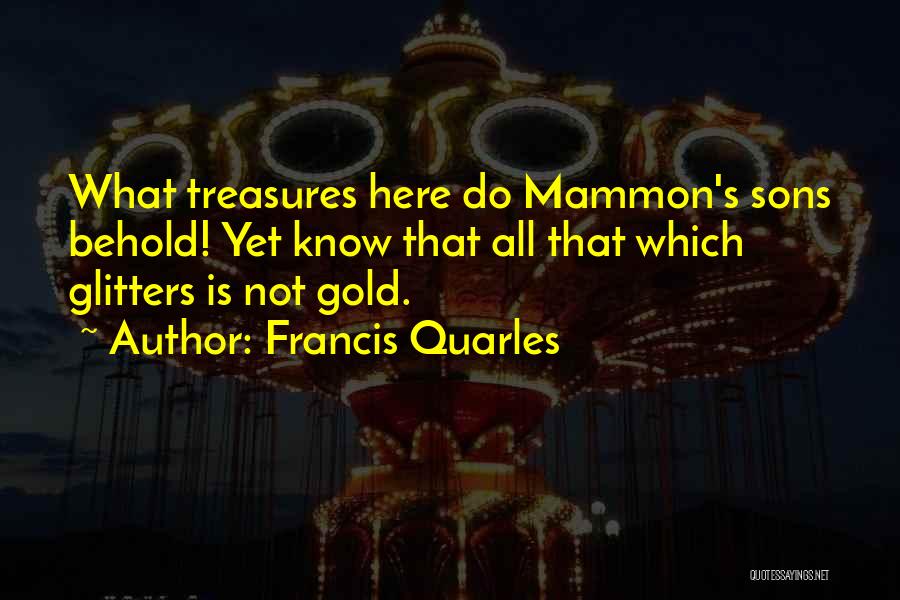 What treasures here do Mammon's sons behold! Yet know that all that which glitters is not gold.
~ Author: Francis Quarles

QUOTESSAYINGS.NET